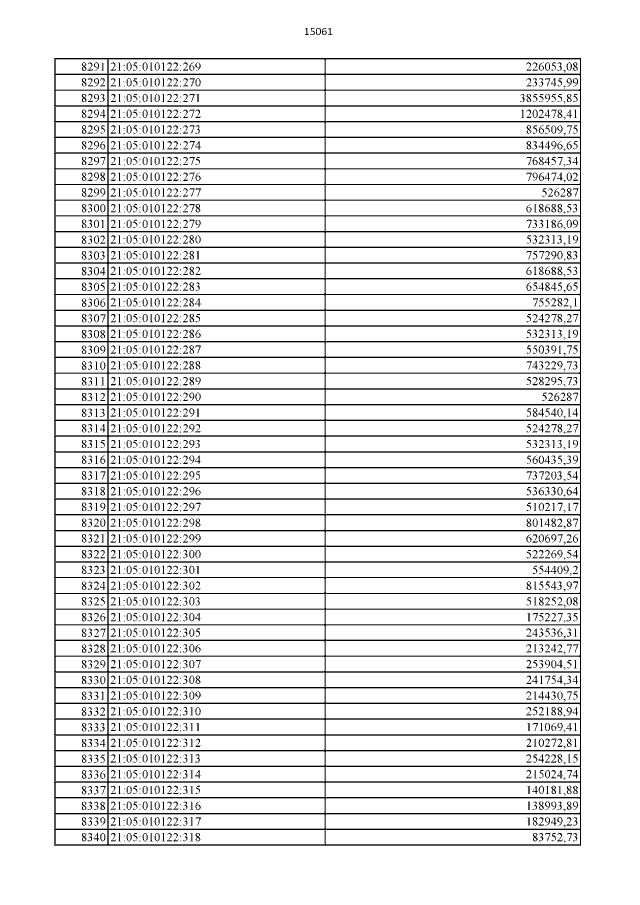 15061

| | | |
|---|---|---|
| 8291 | 21:05:010122:269 | 226053,08 |
| 8292 | 21:05:010122:270 | 233745,99 |
| 8293 | 21:05:010122:271 | 3855955,85 |
| 8294 | 21:05:010122:272 | 1202478,41 |
| 8295 | 21:05:010122:273 | 856509,75 |
| 8296 | 21:05:010122:274 | 834496,65 |
| 8297 | 21:05:010122:275 | 768457,34 |
| 8298 | 21:05:010122:276 | 796474,02 |
| 8299 | 21:05:010122:277 | 526287 |
| 8300 | 21:05:010122:278 | 618688,53 |
| 8301 | 21:05:010122:279 | 733186,09 |
| 8302 | 21:05:010122:280 | 532313,19 |
| 8303 | 21:05:010122:281 | 757290,83 |
| 8304 | 21:05:010122:282 | 618688,53 |
| 8305 | 21:05:010122:283 | 654845,65 |
| 8306 | 21:05:010122:284 | 755282,1 |
| 8307 | 21:05:010122:285 | 524278,27 |
| 8308 | 21:05:010122:286 | 532313,19 |
| 8309 | 21:05:010122:287 | 550391,75 |
| 8310 | 21:05:010122:288 | 743229,73 |
| 8311 | 21:05:010122:289 | 528295,73 |
| 8312 | 21:05:010122:290 | 526287 |
| 8313 | 21:05:010122:291 | 584540,14 |
| 8314 | 21:05:010122:292 | 524278,27 |
| 8315 | 21:05:010122:293 | 532313,19 |
| 8316 | 21:05:010122:294 | 560435,39 |
| 8317 | 21:05:010122:295 | 737203,54 |
| 8318 | 21:05:010122:296 | 536330,64 |
| 8319 | 21:05:010122:297 | 510217,17 |
| 8320 | 21:05:010122:298 | 801482,87 |
| 8321 | 21:05:010122:299 | 620697,26 |
| 8322 | 21:05:010122:300 | 522269,54 |
| 8323 | 21:05:010122:301 | 554409,2 |
| 8324 | 21:05:010122:302 | 815543,97 |
| 8325 | 21:05:010122:303 | 518252,08 |
| 8326 | 21:05:010122:304 | 175227,35 |
| 8327 | 21:05:010122:305 | 243536,31 |
| 8328 | 21:05:010122:306 | 213242,77 |
| 8329 | 21:05:010122:307 | 253904,51 |
| 8330 | 21:05:010122:308 | 241754,34 |
| 8331 | 21:05:010122:309 | 214430,75 |
| 8332 | 21:05:010122:310 | 252188,94 |
| 8333 | 21:05:010122:311 | 171069,41 |
| 8334 | 21:05:010122:312 | 210272,81 |
| 8335 | 21:05:010122:313 | 254228,15 |
| 8336 | 21:05:010122:314 | 215024,74 |
| 8337 | 21:05:010122:315 | 140181,88 |
| 8338 | 21:05:010122:316 | 138993,89 |
| 8339 | 21:05:010122:317 | 182949,23 |
| 8340 | 21:05:010122:318 | 83752,73 |